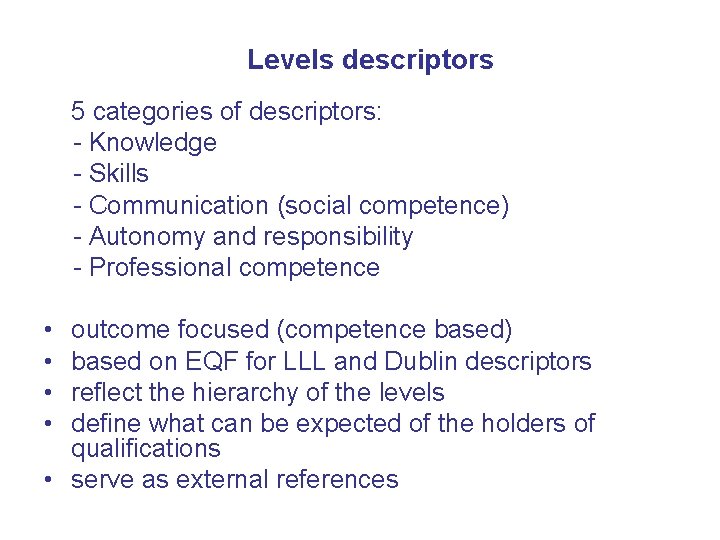 Levels descriptors

5 categories of descriptors:
- Knowledge
- Skills
- Communication (social competence)
- Autonomy and responsibility
- Professional competence

• outcome focused (competence based)
• based on EQF for LLL and Dublin descriptors
• reflect the hierarchy of the levels
• define what can be expected of the holders of qualifications
• serve as external references